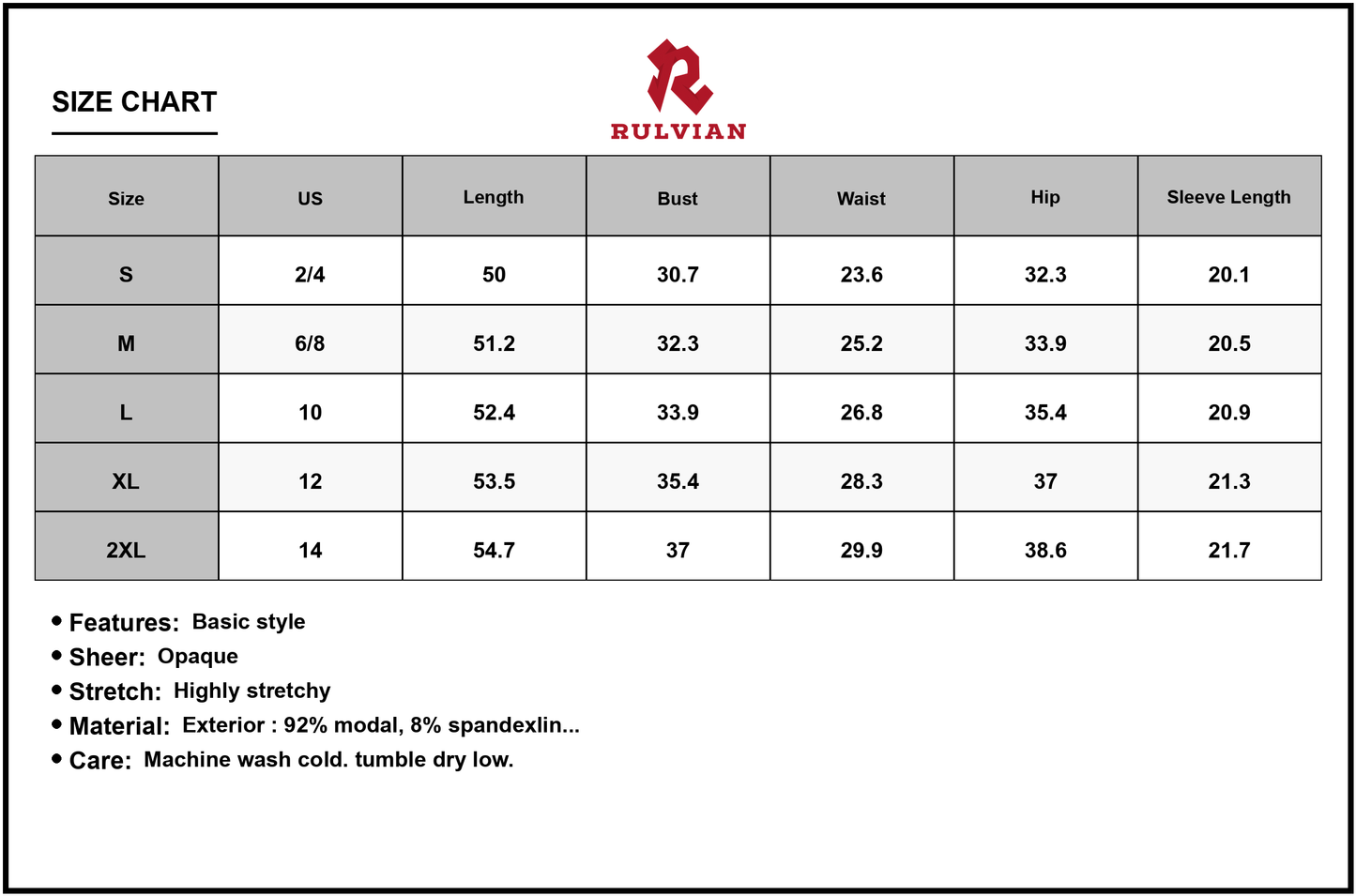 SIZE CHART

RULVIAN

| Size | US | Length | Bust | Waist | Hip | Sleeve Length |
|---|---|---|---|---|---|---|
| S | 2/4 | 50 | 30.7 | 23.6 | 32.3 | 20.1 |
| M | 6/8 | 51.2 | 32.3 | 25.2 | 33.9 | 20.5 |
| L | 10 | 52.4 | 33.9 | 26.8 | 35.4 | 20.9 |
| XL | 12 | 53.5 | 35.4 | 28.3 | 37 | 21.3 |
| 2XL | 14 | 54.7 | 37 | 29.9 | 38.6 | 21.7 |

• Features: Basic style
• Sheer: Opaque
• Stretch: Highly stretchy
• Material: Exterior : 92% modal, 8% spandexlin...
• Care: Machine wash cold. tumble dry low.